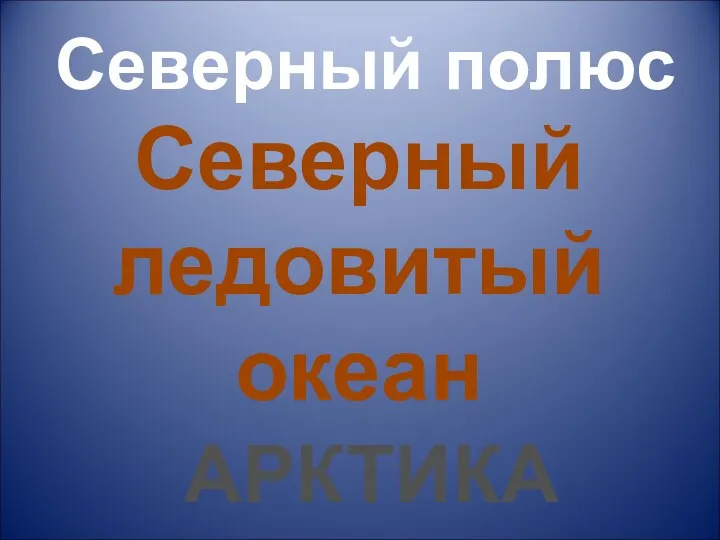 Северный полюс

Северный ледовитый океан

АРКТИКА